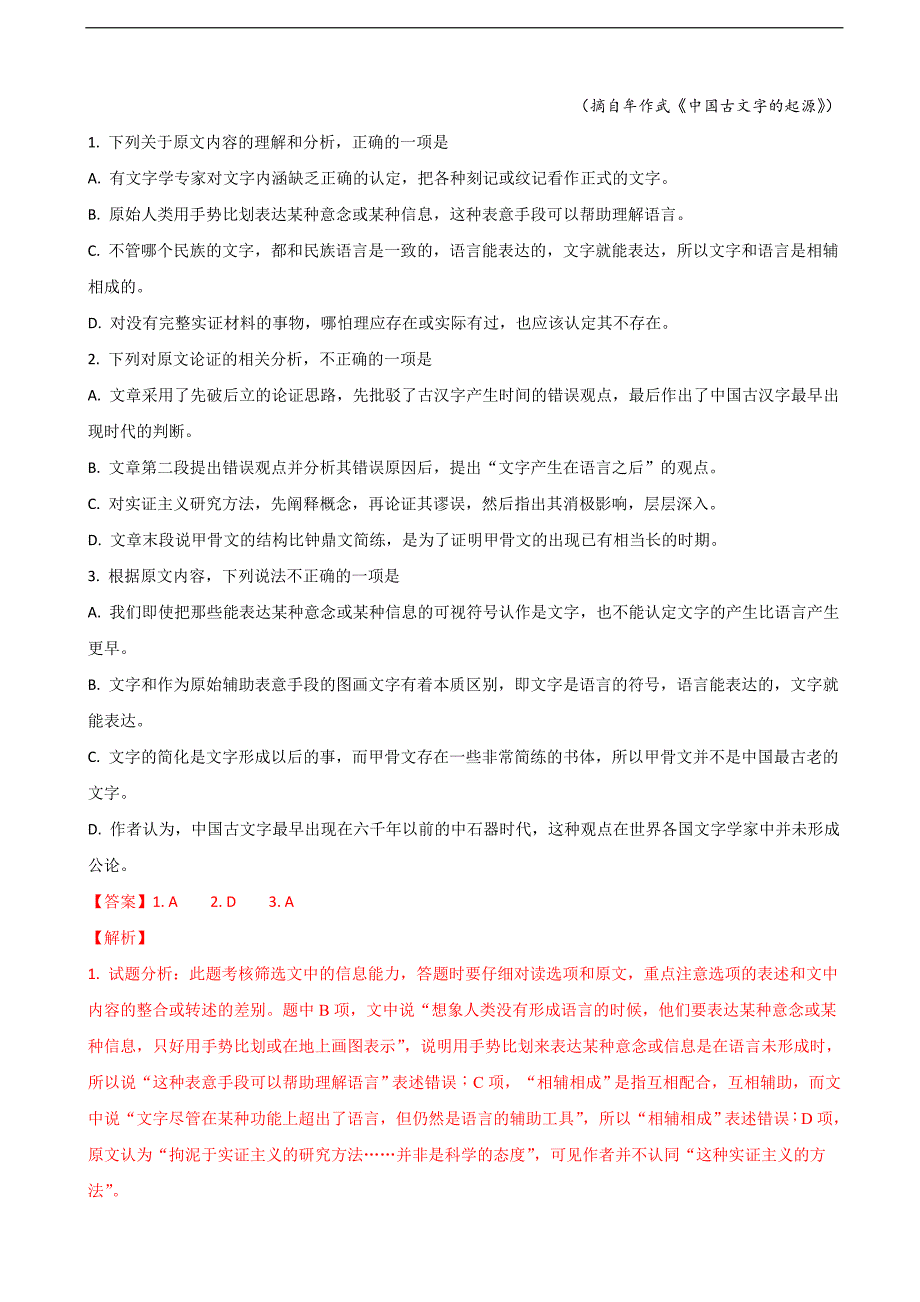 （摘自牟作武《中国古文字的起源》）

1. 下列关于原文内容的理解和分析，正确的一项是

A. 有文字学专家对文字内涵缺乏正确的认定，把各种刻记或纹记看作正式的文字。

B. 原始人类用手势比划表达某种意念或某种信息，这种表意手段可以帮助理解语言。

C. 不管哪个民族的文字，都和民族语言是一致的，语言能表达的，文字就能表达，所以文字和语言是相辅相成的。

D. 对没有完整实证材料的事物，哪怕理应存在或实际有过，也应该认定其不存在。

2. 下列对原文论证的相关分析，不正确的一项是

A. 文章采用了先破后立的论证思路，先批驳了古汉字产生时间的错误观点，最后作出了中国古汉字最早出现时代的判断。

B. 文章第二段提出错误观点并分析其错误原因后，提出“文字产生在语言之后”的观点。

C. 对实证主义研究方法，先阐释概念，再论证其谬误，然后指出其消极影响，层层深入。

D. 文章末段说甲骨文的结构比钟鼎文简练，是为了证明甲骨文的出现已有相当长的时期。

3. 根据原文内容，下列说法不正确的一项是

A. 我们即使把那些能表达某种意念或某种信息的可视符号认作是文字，也不能认定文字的产生比语言产生更早。

B. 文字和作为原始辅助表意手段的图画文字有着本质区别，即文字是语言的符号，语言能表达的，文字就能表达。

C. 文字的简化是文字形成以后的事，而甲骨文存在一些非常简练的书体，所以甲骨文并不是中国最古老的文字。

D. 作者认为，中国古文字最早出现在六千年以前的中石器时代，这种观点在世界各国文字学家中并未形成公论。

【答案】1. A　　2. D　　3. A

【解析】

1. 试题分析：此题考核筛选文中的信息能力，答题时要仔细对读选项和原文，重点注意选项的表述和文中内容的整合或转述的差别。题中 B 项，文中说“想象人类没有形成语言的时候，他们要表达某种意念或某种信息，只好用手势比划或在地上画图表示”，说明用手势比划来表达某种意念或信息是在语言未形成时，所以说“这种表意手段可以帮助理解语言”表述错误；C 项，“相辅相成”是指互相配合，互相辅助，而文中说“文字尽管在某种功能上超出了语言，但仍然是语言的辅助工具”，所以“相辅相成”表述错误；D 项，原文认为“拘泥于实证主义的研究方法……并非是科学的态度”，可见作者并不认同“这种实证主义的方法”。